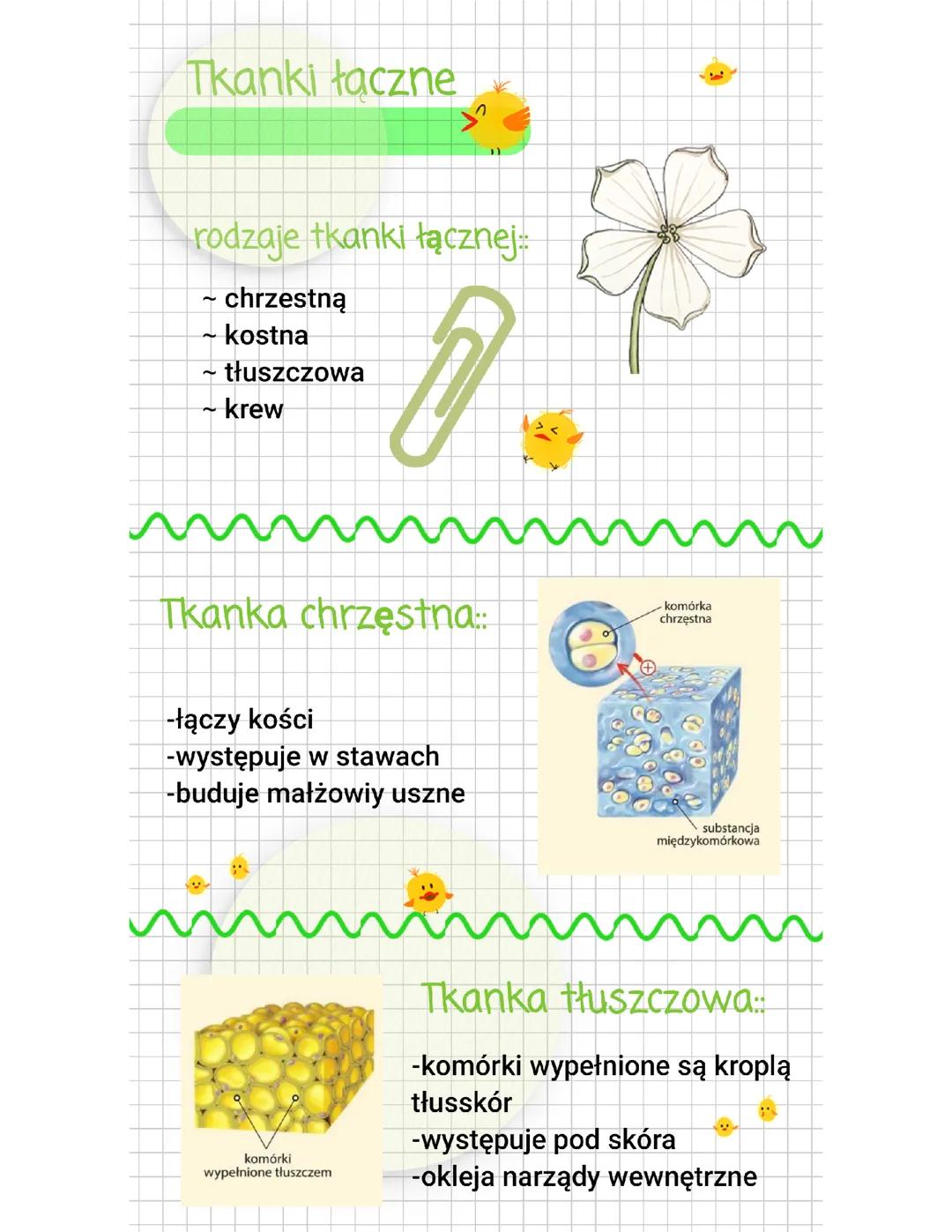 Tkanki łączne

rodzaje tkanki łącznej::

~ chrzestną
~ kostna
~ tłuszczowa
~ krew

Tkanka chrzęstna::

-łączy kości
-występuje w stawach
-buduje małżowiy uszne

komórka chrzęstna

substancja międzykomórkowa

Tkanka tłuszczowa::

-komórki wypełnione są kroplą tłusskór
-występuje pod skóra
-okleja narządy wewnętrzne

komórki wypełnione tłuszczem